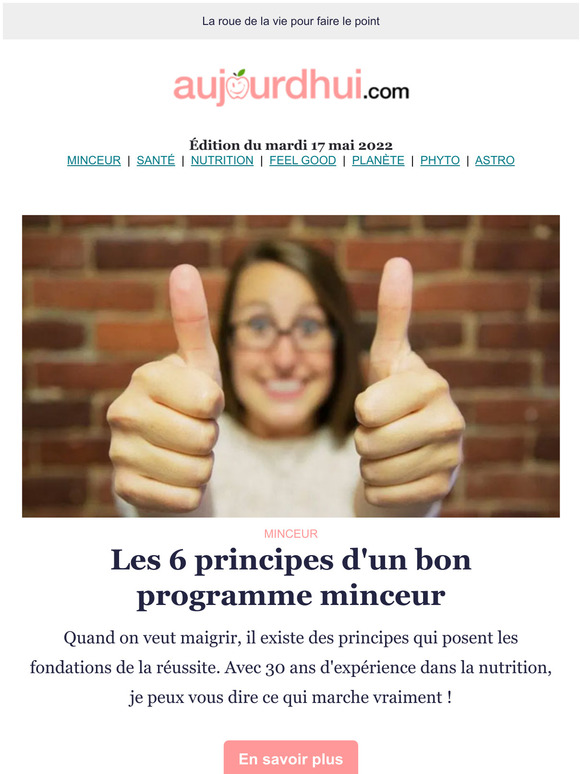 La roue de la vie pour faire le point

aujourdhui.com

Édition du mardi 17 mai 2022
MINCEUR | SANTÉ | NUTRITION | FEEL GOOD | PLANÈTE | PHYTO | ASTRO

MINCEUR

Les 6 principes d'un bon programme minceur

Quand on veut maigrir, il existe des principes qui posent les fondations de la réussite. Avec 30 ans d'expérience dans la nutrition, je peux vous dire ce qui marche vraiment !

En savoir plus